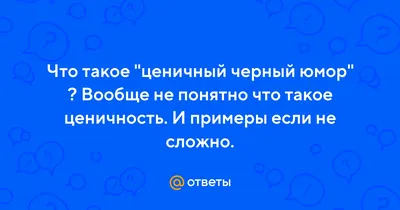 Что такое "ценичный черный юмор" ? Вообще не понятно что такое ценичность. И примеры если не сложно.

@ ответы